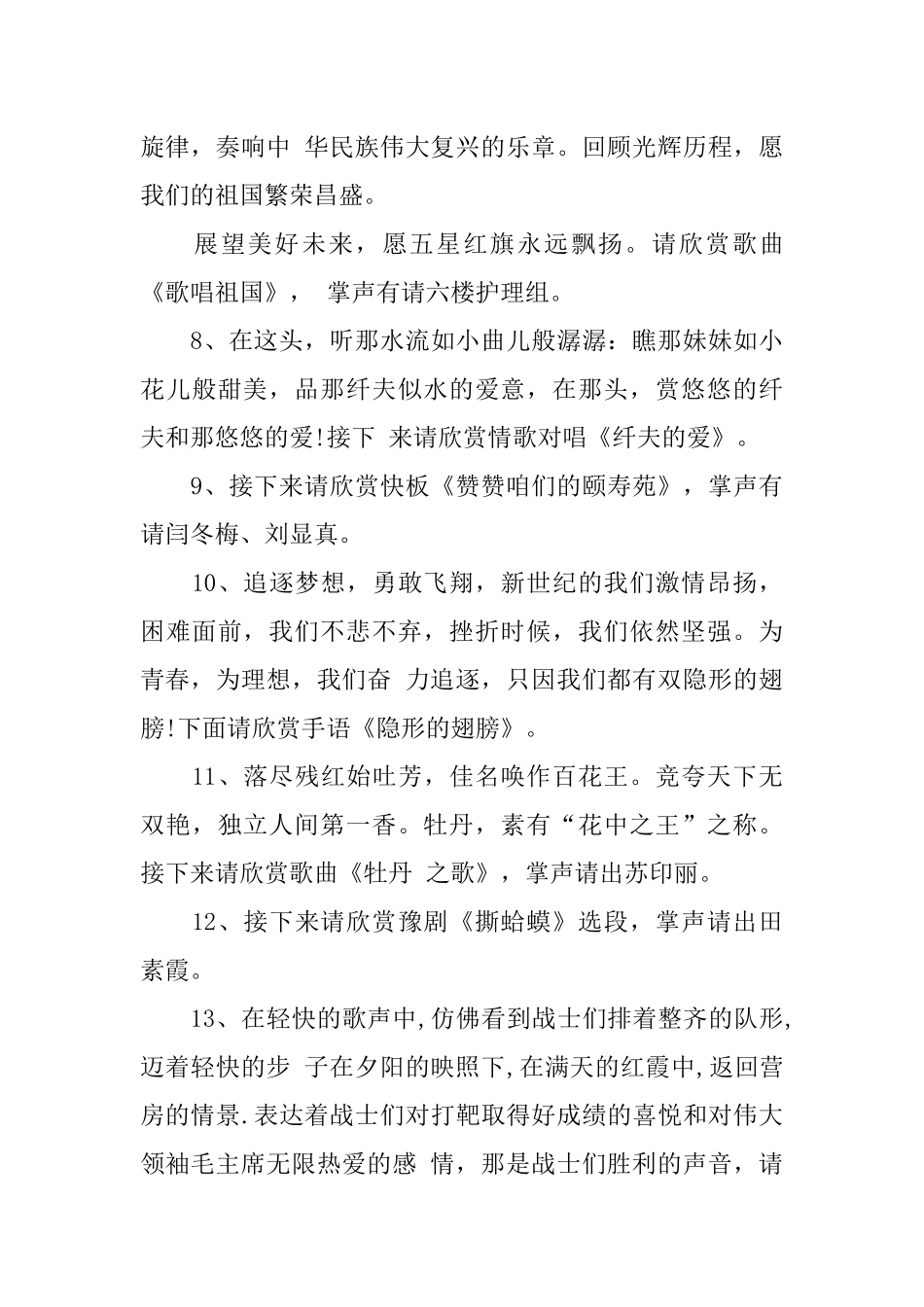 旋律，奏响中 华民族伟大复兴的乐章。回顾光辉历程，愿我们的祖国繁荣昌盛。

展望美好未来，愿五星红旗永远飘扬。请欣赏歌曲《歌唱祖国》， 掌声有请六楼护理组。

8、在这头，听那水流如小曲儿般潺潺：瞧那妹妹如小花儿般甜美，品那纤夫似水的爱意，在那头，赏悠悠的纤夫和那悠悠的爱!接下 来请欣赏情歌对唱《纤夫的爱》。

9、接下来请欣赏快板《赞赞咱们的颐寿苑》，掌声有请闫冬梅、刘显真。

10、追逐梦想，勇敢飞翔，新世纪的我们激情昂扬，困难面前，我们不悲不弃，挫折时候，我们依然坚强。为青春，为理想，我们奋 力追逐，只因我们都有双隐形的翅膀!下面请欣赏手语《隐形的翅膀》。

11、落尽残红始吐芳，佳名唤作百花王。竞夸天下无双艳，独立人间第一香。牡丹，素有“花中之王”之称。接下来请欣赏歌曲《牡丹 之歌》，掌声请出苏印丽。

12、接下来请欣赏豫剧《撕蛤蟆》选段，掌声请出田素霞。

13、在轻快的歌声中,仿佛看到战士们排着整齐的队形,迈着轻快的步 子在夕阳的映照下,在满天的红霞中,返回营房的情景.表达着战士们对打靶取得好成绩的喜悦和对伟大领袖毛主席无限热爱的感 情，那是战士们胜利的声音，请